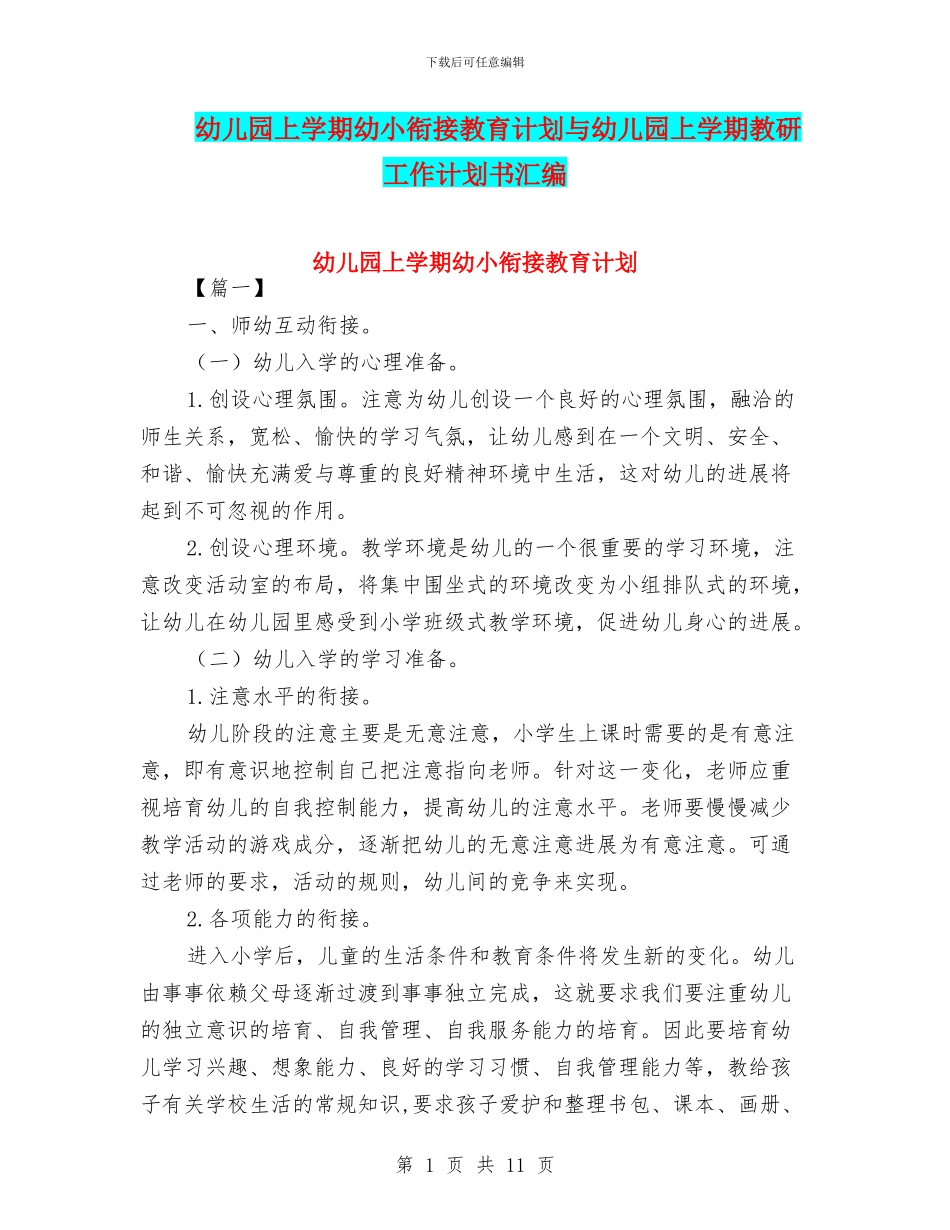 下载后可任意编辑

幼儿园上学期幼小衔接教育计划与幼儿园上学期教研工作计划书汇编

幼儿园上学期幼小衔接教育计划

【篇一】

一、师幼互动衔接。

（一）幼儿入学的心理准备。

1.创设心理氛围。注意为幼儿创设一个良好的心理氛围，融洽的师生关系，宽松、愉快的学习气氛，让幼儿感到在一个文明、安全、和谐、愉快充满爱与尊重的良好精神环境中生活，这对幼儿的进展将起到不可忽视的作用。

2.创设心理环境。教学环境是幼儿的一个很重要的学习环境，注意改变活动室的布局，将集中围坐式的环境改变为小组排队式的环境，让幼儿在幼儿园里感受到小学班级式教学环境，促进幼儿身心的进展。

（二）幼儿入学的学习准备。

1.注意水平的衔接。

幼儿阶段的注意主要是无意注意，小学生上课时需要的是有意注意，即有意识地控制自己把注意指向老师。针对这一变化，老师应重视培育幼儿的自我控制能力，提高幼儿的注意水平。老师要慢慢减少教学活动的游戏成分，逐渐把幼儿的无意注意进展为有意注意。可通过老师的要求，活动的规则，幼儿间的竞争来实现。

2.各项能力的衔接。

进入小学后，儿童的生活条件和教育条件将发生新的变化。幼儿由事事依赖父母逐渐过渡到事事独立完成，这就要求我们要注重幼儿的独立意识的培育、自我管理、自我服务能力的培育。因此要培育幼儿学习兴趣、想象能力、良好的学习习惯、自我管理能力等，教给孩子有关学校生活的常规知识,要求孩子爱护和整理书包、课本、画册、

第 1 页 共 11 页